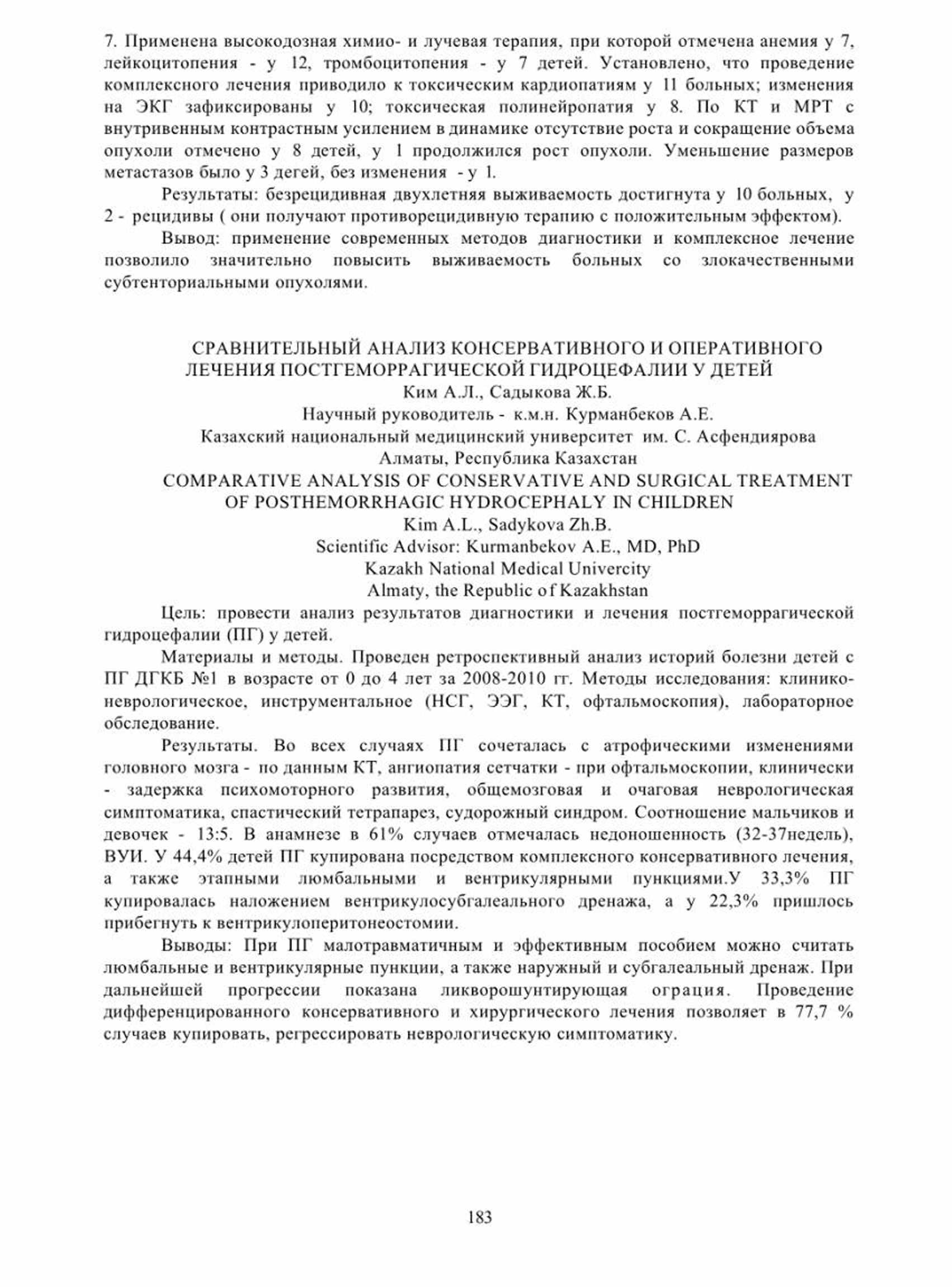 7. Применена высокодозная химио- и лучевая терапия, при которой отмечена анемия у 7, лейкоцитопения - у 12, тромбоцитопения - у 7 детей. Установлено, что проведение комплексного лечения приводило к токсическим кардиопатиям у 11 больных; изменения на ЭКГ зафиксированы у 10; токсическая полинейропатия у 8. По КТ и МРТ с внутривенным контрастным усилением в динамике отсутствие роста и сокращение объема опухоли отмечено у 8 детей, у 1 продолжился рост опухоли. Уменьшение размеров метастазов было у 3 дегей, без изменения - у 1.

Результаты: безрецидивная двухлетняя выживаемость достигнута у 10 больных, у 2 - рецидивы ( они получают противорецидивную терапию с положительным эффектом).

Вывод: применение современных методов диагностики и комплексное лечение позволило значительно повысить выживаемость больных со злокачественными субтенториальными опухолями.

СРАВНИТЕЛЬНЫЙ АНАЛИЗ КОНСЕРВАТИВНОГО И ОПЕРАТИВНОГО ЛЕЧЕНИЯ ПОСТГЕМОРРАГИЧЕСКОЙ ГИДРОЦЕФАЛИИ У ДЕТЕЙ
Ким А.Л., Садыкова Ж.Б.
Научный руководитель - к.м.н. Курманбеков А.Е.
Казахский национальный медицинский университет им. С. Асфендиярова
Алматы, Республика Казахстан
COMPARATIVE ANALYSIS OF CONSERVATIVE AND SURGICAL TREATMENT OF POSTHEMORRHAGIC HYDROCEPHALY IN CHILDREN
Kim A.L., Sadykova Zh.B.
Scientific Advisor: Kurmanbekov A.E., MD, PhD
Kazakh National Medical Univercity
Almaty, the Republic of Kazakhstan

Цель: провести анализ результатов диагностики и лечения постгеморрагической гидроцефалии (ПГ) у детей.

Материалы и методы. Проведен ретроспективный анализ историй болезни детей с ПГ ДГКБ №1 в возрасте от 0 до 4 лет за 2008-2010 гг. Методы исследования: клинико-неврологическое, инструментальное (НСГ, ЭЭГ, КТ, офтальмоскопия), лабораторное обследование.

Результаты. Во всех случаях ПГ сочеталась с атрофическими изменениями головного мозга - по данным КТ, ангиопатия сетчатки - при офтальмоскопии, клинически - задержка психомоторного развития, общемозговая и очаговая неврологическая симптоматика, спастический тетрапарез, судорожный синдром. Соотношение мальчиков и девочек - 13:5. В анамнезе в 61% случаев отмечалась недоношенность (32-37недель), ВУИ. У 44,4% детей ПГ купирована посредством комплексного консервативного лечения, а также этапными люмбальными и вентрикулярными пункциями.У 33,3% ПГ купировалась наложением вентрикулосубгалеального дренажа, а у 22,3% пришлось прибегнуть к вентрикулоперитонеостомии.

Выводы: При ПГ малотравматичным и эффективным пособием можно считать люмбальные и вентрикулярные пункции, а также наружный и субгалеальный дренаж. При дальнейшей прогрессии показана ликворошунтирующая ограция. Проведение дифференцированного консервативного и хирургического лечения позволяет в 77,7 % случаев купировать, регрессировать неврологическую симптоматику.

183